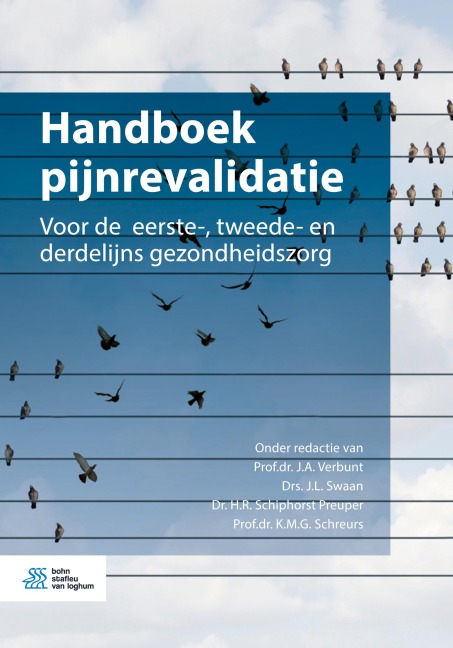 Handboek pijnrevalidatie

Voor de eerste-, tweede- en derdelijns gezondheidszorg

Onder redactie van
Prof.dr. J.A. Verbunt
Drs. J.L. Swaan
Dr. H.R. Schiphorst Preuper
Prof.dr. K.M.G. Schreurs

bohn stafleu van loghum